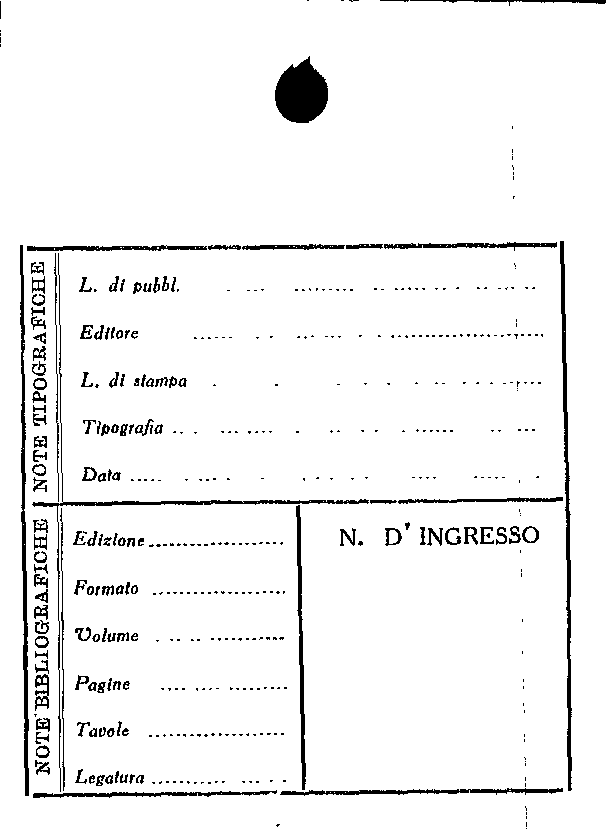 NOTE TIPOGRAFICHE

L. di pubbl. ____

Editore ____

L. di stampa ____

Tipografia ____

Data ____

NOTE BIBLIOGRAFICHE

Edizione ____

Formato ____

Volume ____

Pagine ____

Tavole ____

Legatura ____

N. D' INGRESSO